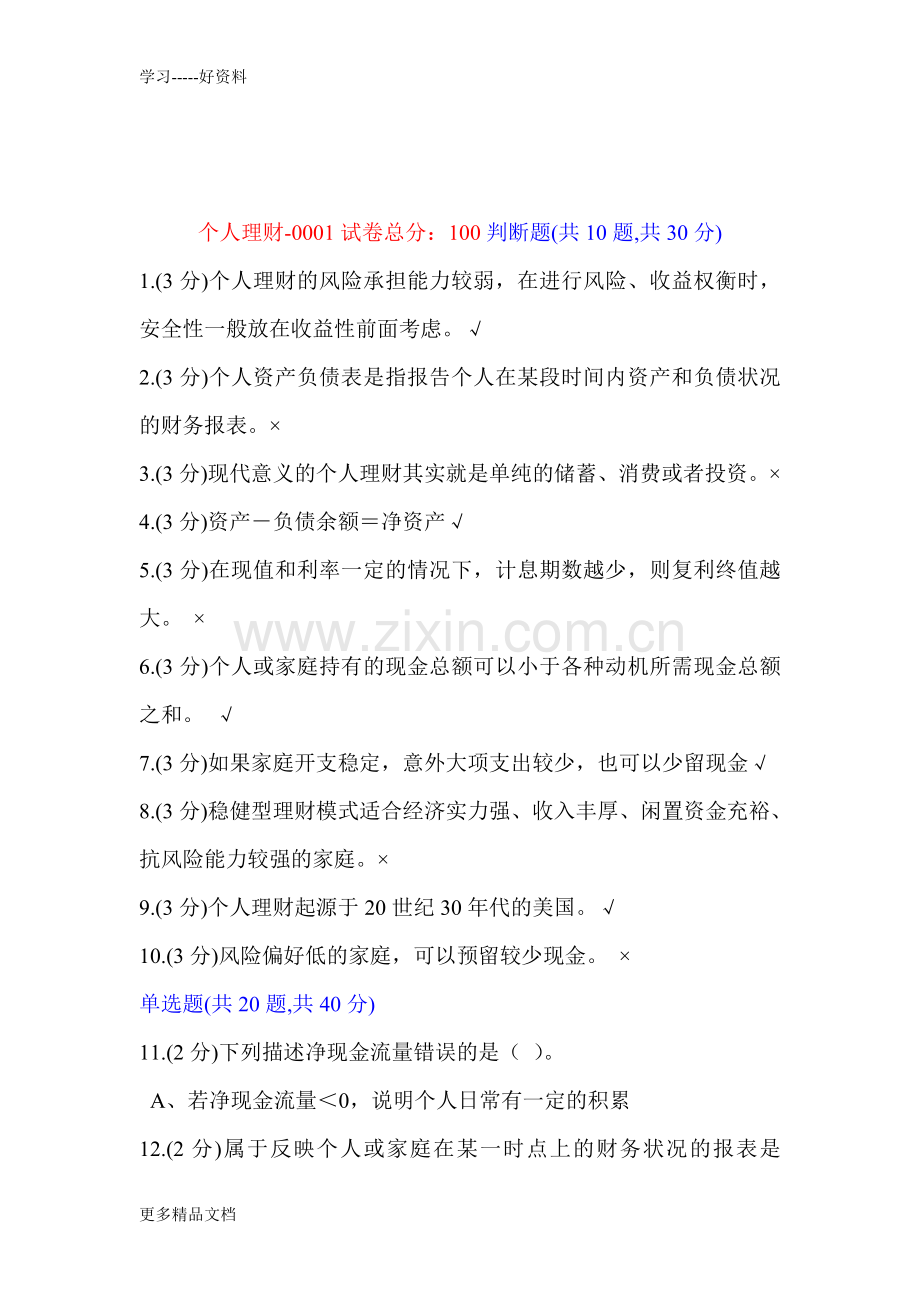 学习-----好资料

个人理财-0001 试卷总分：100 判断题(共 10 题,共 30 分)

1.(3 分)个人理财的风险承担能力较弱，在进行风险、收益权衡时，安全性一般放在收益性前面考虑。 √

2.(3 分)个人资产负债表是指报告个人在某段时间内资产和负债状况的财务报表。×

3.(3 分)现代意义的个人理财其实就是单纯的储蓄、消费或者投资。×

4.(3 分)资产－负债余额＝净资产 √

5.(3 分)在现值和利率一定的情况下，计息期数越少，则复利终值越大。 ×

www.zixin.com.cn

6.(3 分)个人或家庭持有的现金总额可以小于各种动机所需现金总额之和。 √

7.(3 分)如果家庭开支稳定，意外大项支出较少，也可以少留现金 √

8.(3 分)稳健型理财模式适合经济实力强、收入丰厚、闲置资金充裕、抗风险能力较强的家庭。×

9.(3 分)个人理财起源于 20 世纪 30 年代的美国。 √

10.(3 分)风险偏好低的家庭，可以预留较少现金。 ×

单选题(共 20 题,共 40 分)

11.(2 分)下列描述净现金流量错误的是（ ）。

A、若净现金流量＜0，说明个人日常有一定的积累

12.(2 分)属于反映个人或家庭在某一时点上的财务状况的报表是

更多精品文档